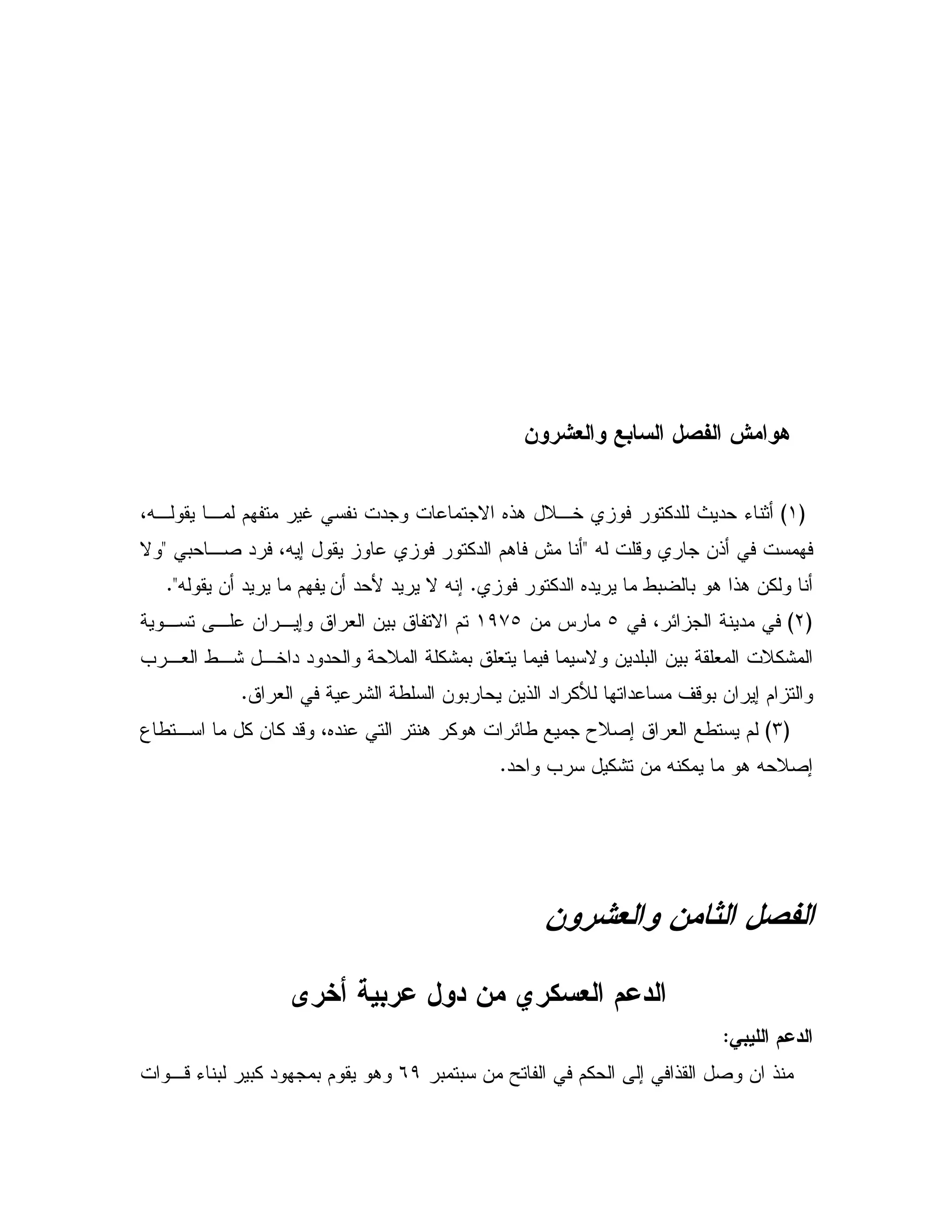 هوامش الفصل السابع والعشرون

(١) أثناء حديث للدكتور فوزي خلال هذه الاجتماعات وجدت نفسي غير متفهم لما يقوله، فهمست في أذن جاري وقلت له "أنا مش فاهم الدكتور فوزي عاوز يقول إيه، فرد صاحبي "ولا أنا ولكن هذا هو بالضبط ما يريده الدكتور فوزي. إنه لا يريد لأحد أن يفهم ما يريد أن يقوله".
(٢) في مدينة الجزائر، في ٥ مارس من ١٩٧٥ تم الاتفاق بين العراق وإيران على تسوية المشكلات المعلقة بين البلدين ولاسيما فيما يتعلق بمشكلة الملاحة والحدود داخل شط العرب والتزام إيران بوقف مساعداتها للأكراد الذين يحاربون السلطة الشرعية في العراق.
(٣) لم يستطع العراق إصلاح جميع طائرات هوكر هنتر التي عنده، وقد كان كل ما استطاع إصلاحه هو ما يمكنه من تشكيل سرب واحد.

الفصل الثامن والعشرون

الدعم العسكري من دول عربية أخرى

الدعم الليبي:
منذ ان وصل القذافي إلى الحكم في الفاتح من سبتمبر ٦٩ وهو يقوم بمجهود كبير لبناء قوات